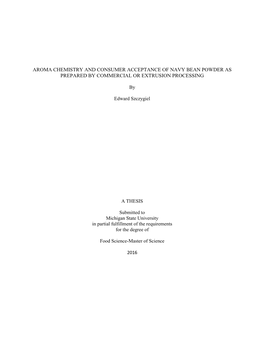 AROMA CHEMISTRY AND CONSUMER ACCEPTANCE OF NAVY BEAN POWDER AS PREPARED BY COMMERCIAL OR EXTRUSION PROCESSING

By

Edward Szczygiel

A THESIS

Submitted to
Michigan State University
in partial fulfillment of the requirements
for the degree of

Food Science-Master of Science

2016